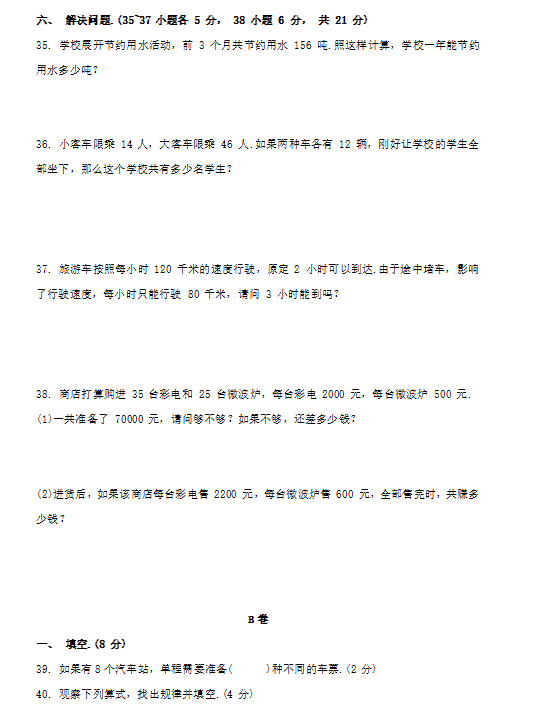 六、 解决问题.(35~37 小题各 5 分， 38 小题 6 分， 共 21 分)

35. 学校展开节约用水活动，前 3 个月共节约用水 156 吨.照这样计算，学校一年能节约用水多少吨？

36. 小客车限乘 14 人，大客车限乘 46 人.如果两种车各有 12 辆，刚好让学校的学生全部坐下，那么这个学校共有多少名学生？

37. 旅游车按照每小时 120 千米的速度行驶，原定 2 小时可以到达.由于途中堵车，影响了行驶速度，每小时只能行驶 80 千米，请问 3 小时能到吗？

38. 商店打算购进 35 台彩电和 25 台微波炉，每台彩电 2000 元，每台微波炉 500 元.
(1)一共准备了 70000 元，请问够不够？如果不够，还差多少钱？

(2)进货后，如果该商店每台彩电售 2200 元，每台微波炉售 600 元，全部售完时，共赚多少钱？

B 卷

一、 填空.(8 分)

39. 如果有 8 个汽车站，单程需要准备(　　)种不同的车票.(2 分)

40. 观察下列算式，找出规律并填空.(4 分)